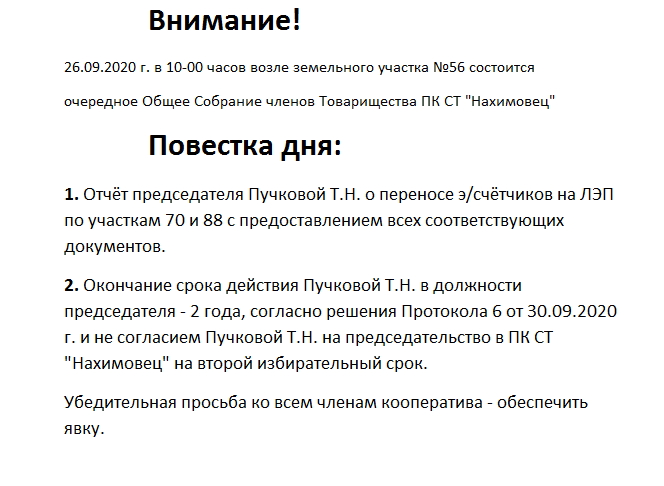 Внимание!

26.09.2020 г. в 10-00 часов возле земельного участка №56 состоится

очередное Общее Собрание членов Товарищества ПК СТ "Нахимовец"

Повестка дня:

1. Отчёт председателя Пучковой Т.Н. о переносе э/счётчиков на ЛЭП по участкам 70 и 88 с предоставлением всех соответствующих документов.

2. Окончание срока действия Пучковой Т.Н. в должности председателя - 2 года, согласно решения Протокола 6 от 30.09.2020 г. и не согласием Пучковой Т.Н. на председательство в ПК СТ "Нахимовец" на второй избирательный срок.

Убедительная просьба ко всем членам кооператива - обеспечить явку.